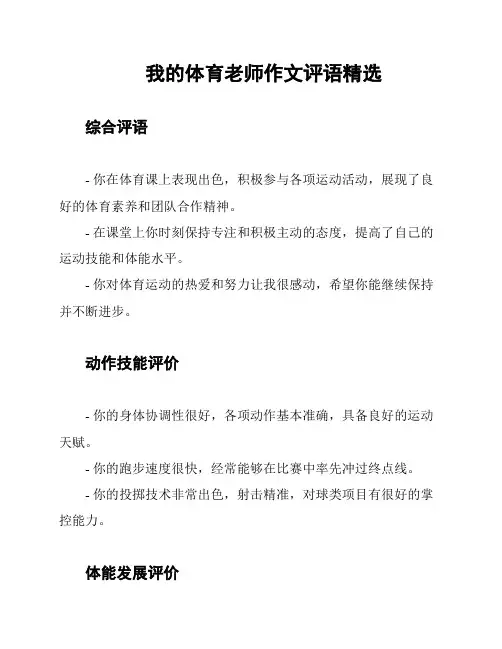 我的体育老师作文评语精选

综合评语

- 你在体育课上表现出色，积极参与各项运动活动，展现了良好的体育素养和团队合作精神。

- 在课堂上你时刻保持专注和积极主动的态度，提高了自己的运动技能和体能水平。

- 你对体育运动的热爱和努力让我很感动，希望你能继续保持并不断进步。

动作技能评价

- 你的身体协调性很好，各项动作基本准确，具备良好的运动天赋。

- 你的跑步速度很快，经常能够在比赛中率先冲过终点线。

- 你的投掷技术非常出色，射击精准，对球类项目有很好的掌控能力。

体能发展评价